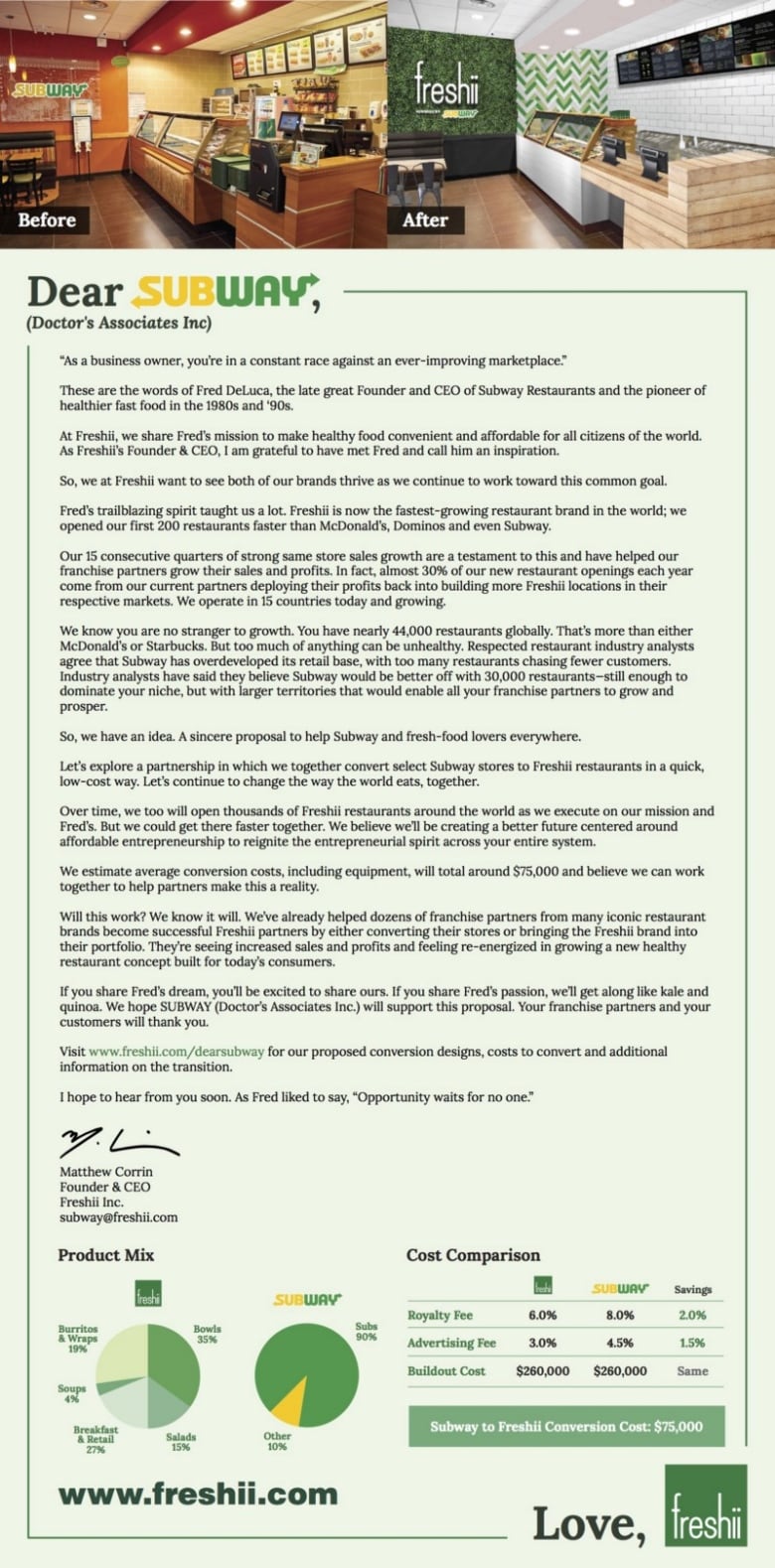 SUBWAY

Before

freshii

After

Dear SUBWAY,
(Doctor's Associates Inc)

"As a business owner, you're in a constant race against an ever-improving marketplace."

These are the words of Fred DeLuca, the late great Founder and CEO of Subway Restaurants and the pioneer of healthier fast food in the 1980s and '90s.

At Freshii, we share Fred's mission to make healthy food convenient and affordable for all citizens of the world. As Freshii's Founder & CEO, I am grateful to have met Fred and call him an inspiration.

So, we at Freshii want to see both of our brands thrive as we continue to work toward this common goal.

Fred's trailblazing spirit taught us a lot. Freshii is now the fastest-growing restaurant brand in the world; we opened our first 200 restaurants faster than McDonald's, Dominos and even Subway.

Our 15 consecutive quarters of strong same store sales growth are a testament to this and have helped our franchise partners grow their sales and profits. In fact, almost 30% of our new restaurant openings each year come from our current partners deploying their profits back into building more Freshii locations in their respective markets. We operate in 15 countries today and growing.

We know you are no stranger to growth. You have nearly 44,000 restaurants globally. That's more than either McDonald's or Starbucks. But too much of anything can be unhealthy. Respected restaurant industry analysts agree that Subway has overdeveloped its retail base, with too many restaurants chasing fewer customers. Industry analysts have said they believe Subway would be better off with 30,000 restaurants–still enough to dominate your niche, but with larger territories that would enable all your franchise partners to grow and prosper.

So, we have an idea. A sincere proposal to help Subway and fresh-food lovers everywhere.

Let's explore a partnership in which we together convert select Subway stores to Freshii restaurants in a quick, low-cost way. Let's continue to change the way the world eats, together.

Over time, we too will open thousands of Freshii restaurants around the world as we execute on our mission and Fred's. But we could get there faster together. We believe we'll be creating a better future centered around affordable entrepreneurship to reignite the entrepreneurial spirit across your entire system.

We estimate average conversion costs, including equipment, will total around $75,000 and believe we can work together to help partners make this a reality.

Will this work? We know it will. We've already helped dozens of franchise partners from many iconic restaurant brands become successful Freshii partners by either converting their stores or bringing the Freshii brand into their portfolio. They're seeing increased sales and profits and feeling re-energized in growing a new healthy restaurant concept built for today's consumers.

If you share Fred's dream, you'll be excited to share ours. If you share Fred's passion, we'll get along like kale and quinoa. We hope SUBWAY (Doctor's Associates Inc.) will support this proposal. Your franchise partners and your customers will thank you.

Visit www.freshii.com/dearsubway for our proposed conversion designs, costs to convert and additional information on the transition.

I hope to hear from you soon. As Fred liked to say, "Opportunity waits for no one."

Matthew Corrin
Founder & CEO
Freshii Inc.
subway@freshii.com

Product Mix

freshii

Burritos & Wraps 19%
Bowls 35%
Soups 4%
Breakfast & Retail 27%
Salads 15%

SUBWAY

Subs 90%
Other 10%

Cost Comparison

|  | freshii | SUBWAY | Savings |
|---|---|---|---|
| Royalty Fee | 6.0% | 8.0% | 2.0% |
| Advertising Fee | 3.0% | 4.5% | 1.5% |
| Buildout Cost | $260,000 | $260,000 | Same |

Subway to Freshii Conversion Cost: $75,000

www.freshii.com

Love, freshii